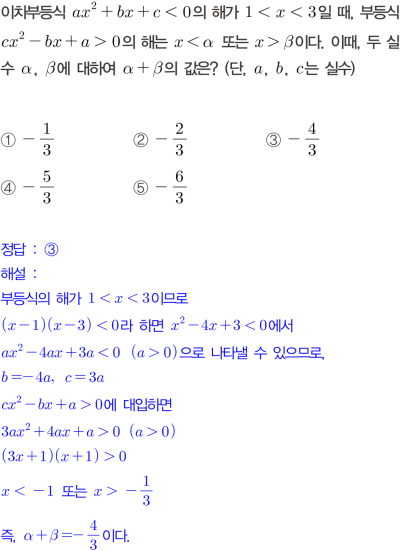 이차부등식 $ax^2+bx+c<0$의 해가 $1<x<3$일 때, 부등식 $cx^2-bx+a>0$의 해는 $x<\alpha$ 또는 $x>\beta$이다. 이때, 두 실수 $\alpha$, $\beta$에 대하여 $\alpha+\beta$의 값은? (단, $a$, $b$, $c$는 실수)

① $-\frac{1}{3}$ ② $-\frac{2}{3}$ ③ $-\frac{4}{3}$
④ $-\frac{5}{3}$ ⑤ $-\frac{6}{3}$

정답 : ③
해설 :
부등식의 해가 $1<x<3$이므로
$(x-1)(x-3)<0$라 하면 $x^2-4x+3<0$에서
$ax^2-4ax+3a<0$ $(a>0)$으로 나타낼 수 있으므로,
$b=-4a$, $c=3a$
$cx^2-bx+a>0$에 대입하면
$3ax^2+4ax+a>0$ $(a>0)$
$(3x+1)(x+1)>0$
$x<-1$ 또는 $x>-\frac{1}{3}$
즉, $\alpha+\beta=-\frac{4}{3}$이다.